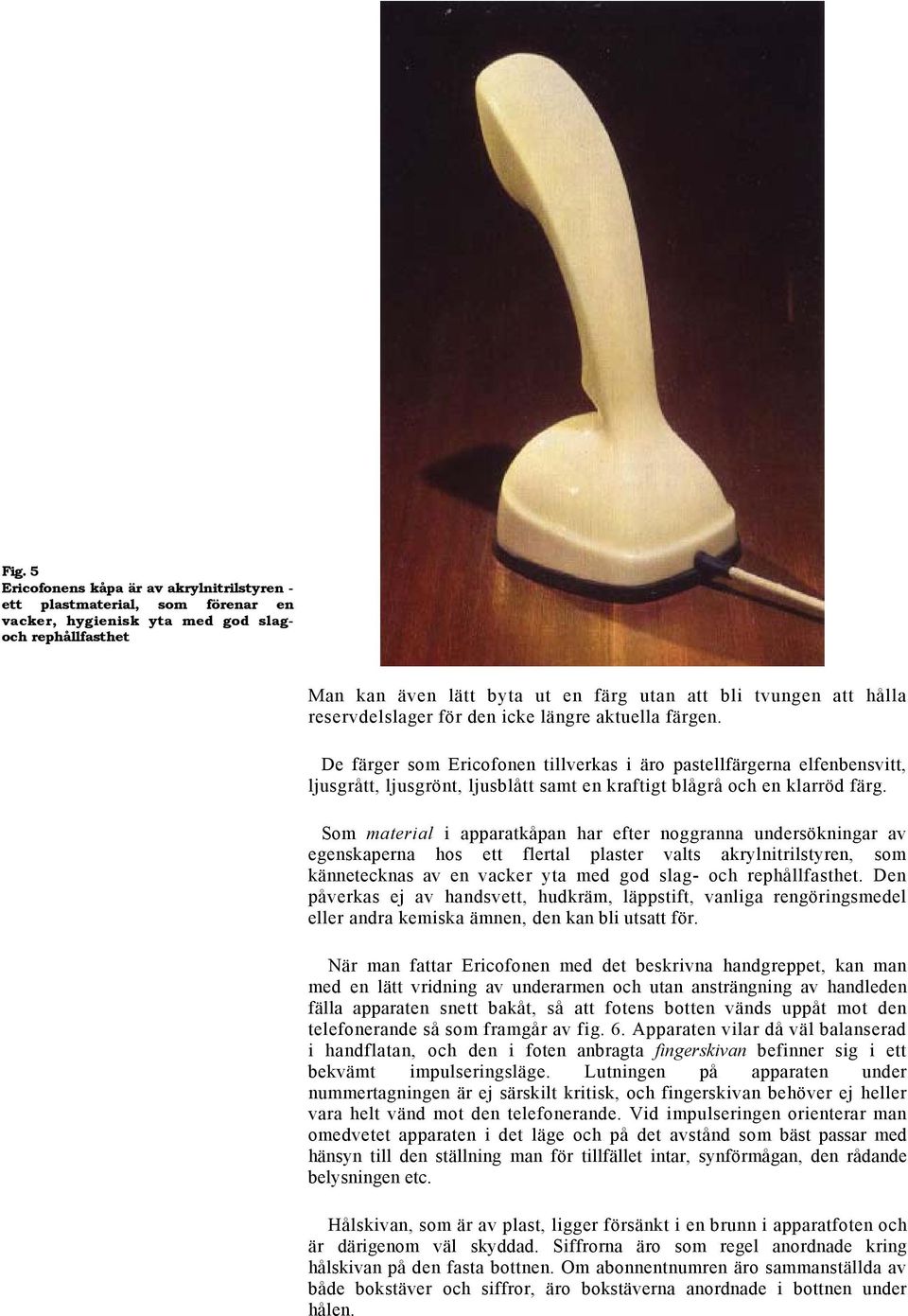 Fig. 5
Ericofonens kåpa är av akrylnitrilstyren - ett plastmaterial, som förenar en vacker, hygienisk yta med god slag- och rephållfasthet

Man kan även lätt byta ut en färg utan att bli tvungen att hålla reservdelslager för den icke längre aktuella färgen.

De färger som Ericofonen tillverkas i äro pastellfärgerna elfenbensvitt, ljusgrått, ljusgrönt, ljusblått samt en kraftigt blågrå och en klarröd färg.

Som material i apparatkåpan har efter noggranna undersökningar av egenskaperna hos ett flertal plaster valts akrylnitrilstyren, som kännetecknas av en vacker yta med god slag- och rephållfasthet. Den påverkas ej av handsvett, hudkräm, läppstift, vanliga rengöringsmedel eller andra kemiska ämnen, den kan bli utsatt för.

När man fattar Ericofonen med det beskrivna handgreppet, kan man med en lätt vridning av underarmen och utan ansträngning av handleden fälla apparaten snett bakåt, så att fotens botten vänds uppåt mot den telefonerande så som framgår av fig. 6. Apparaten vilar då väl balanserad i handflatan, och den i foten anbragta fingerskivan befinner sig i ett bekvämt impulseringsläge. Lutningen på apparaten under nummertagningen är ej särskilt kritisk, och fingerskivan behöver ej heller vara helt vänd mot den telefonerande. Vid impulseringen orienterar man omedvetet apparaten i det läge och på det avstånd som bäst passar med hänsyn till den ställning man för tillfället intar, synförmågan, den rådande belysningen etc.

Hålskivan, som är av plast, ligger försänkt i en brunn i apparatfoten och är därigenom väl skyddad. Siffrorna äro som regel anordnade kring hålskivan på den fasta bottnen. Om abonnentnumren äro sammanställda av både bokstäver och siffror, äro bokstäverna anordnade i bottnen under hålen.